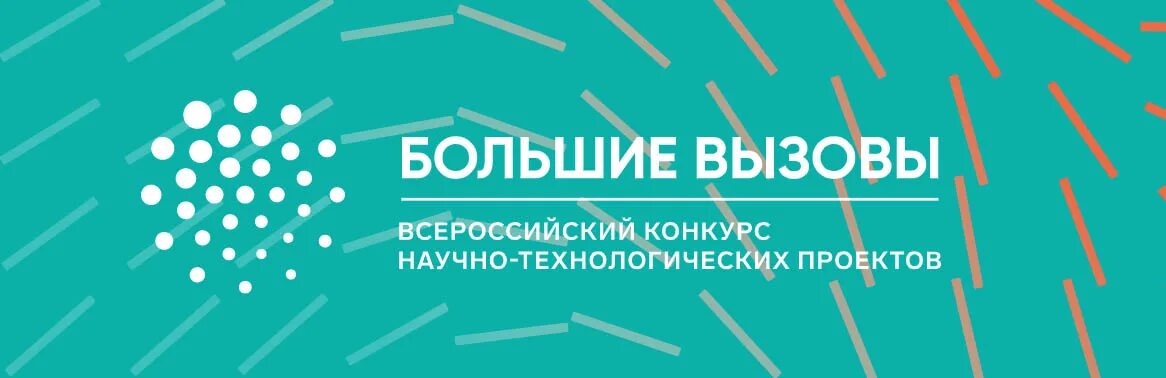 БОЛЬШИЕ ВЫЗОВЫ

ВСЕРОССИЙСКИЙ КОНКУРС НАУЧНО-ТЕХНОЛОГИЧЕСКИХ ПРОЕКТОВ